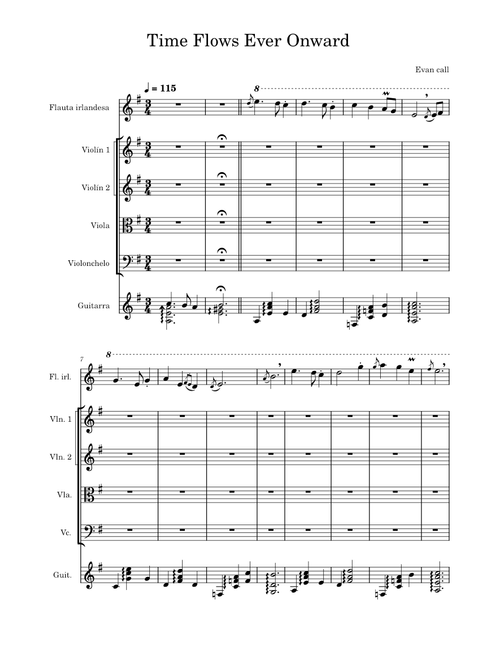 Time Flows Ever Onward

Evan call

♩ = 115

8

Flauta irlandesa

Violín 1

Violín 2

Viola

Violonchelo

Guitarra

7

8

Fl. irl.

Vln. 1

Vln. 2

Vla.

Vc.

Guit.